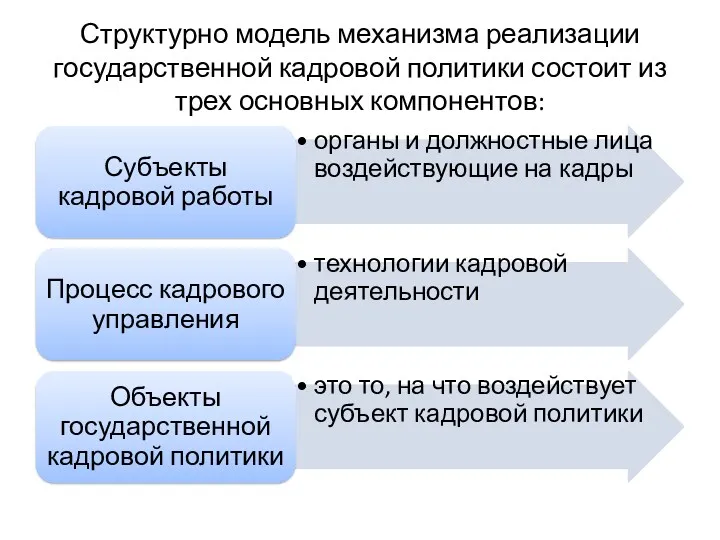 Структурно модель механизма реализации государственной кадровой политики состоит из трех основных компонентов:

Субъекты кадровой работы

• органы и должностные лица воздействующие на кадры

Процесс кадрового управления

• технологии кадровой деятельности

Объекты государственной кадровой политики

• это то, на что воздействует субъект кадровой политики